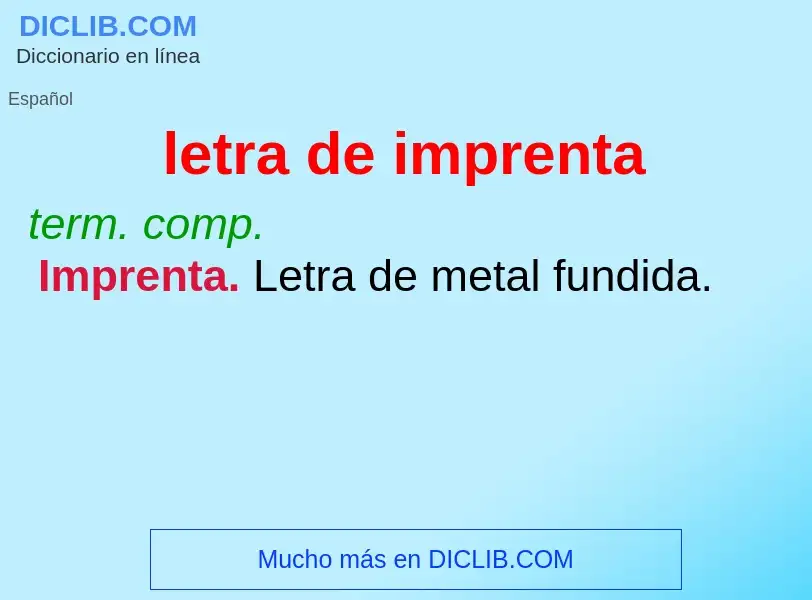 DICLIB.COM
Diccionario en línea

Español

letra de imprenta

term. comp.

Imprenta. Letra de metal fundida.

Mucho más en DICLIB.COM